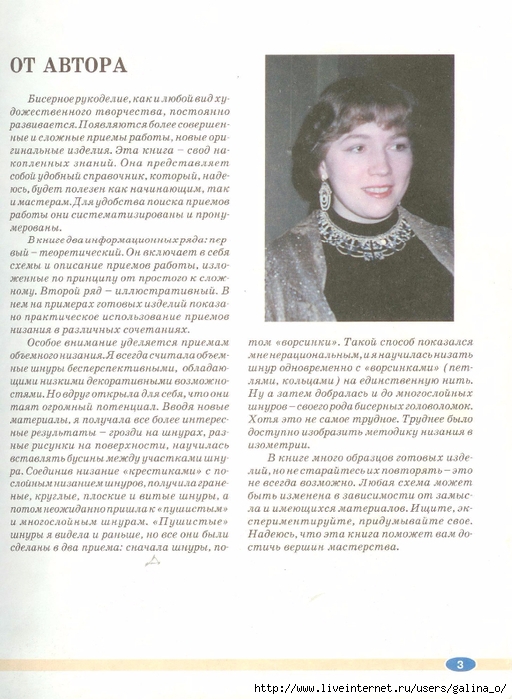 ОТ АВТОРА

Бисерное рукоделие, как и любой вид художественного творчества, постоянно развивается. Появляются более совершенные и сложные приемы работы, новые оригинальные изделия. Эта книга – свод накопленных знаний. Она представляет собой удобный справочник, который, надеюсь, будет полезен как начинающим, так и мастерам. Для удобства поиска приемов работы они систематизированы и пронумерованы.

В книге два информационных ряда: первый – теоретический. Он включает в себя схемы и описание приемов работы, изложенные по принципу от простого к сложному. Второй ряд – иллюстративный. В нем на примерах готовых изделий показано практическое использование приемов низания в различных сочетаниях.

Особое внимание уделяется приемам объемного низания. Я всегда считала объемные шнуры бесперспективными, обладающими низкими декоративными возможностями. Но вдруг открыла для себя, что они таят огромный потенциал. Вводя новые материалы, я получала все более интересные результаты – грозди на шнурах, разные рисунки на поверхности, научилась вставлять бусины между участками шнура. Соединив низание «крестиками» с послойным низанием шнуров, получила граненые, круглые, плоские и витые шнуры, а потом неожиданно пришла к «пушистым» и многослойным шнурам. «Пушистые» шнуры я видела и раньше, но все они были сделаны в два приема: сначала шнуры, потом «ворсинки». Такой способ показался мне нерациональным, и я научилась низать шнур одновременно с «ворсинками» (петлями, кольцами) на единственную нить. Ну а затем добралась и до многослойных шнуров – своего рода бисерных головоломок. Хотя это не самое трудное. Труднее было доступно изобразить методику низания в изометрии.

В книге много образцов готовых изделий, но не старайтесь их повторять – это не всегда возможно. Любая схема может быть изменена в зависимости от замысла и имеющихся материалов. Ищите, экспериментируйте, придумывайте свое. Надеюсь, что эта книга поможет вам достичь вершин мастерства.

3

http://www.liveinternet.ru/users/galina_o/